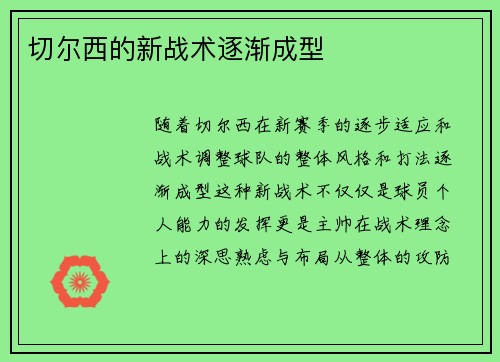 切尔西的新战术逐渐成型

随着切尔西在新赛季的逐步适应和战术调整球队的整体风格和打法逐渐成型这种新战术不仅仅是球员个人能力的发挥更是主帅在战术理念上的深思熟虑与布局从整体的攻防